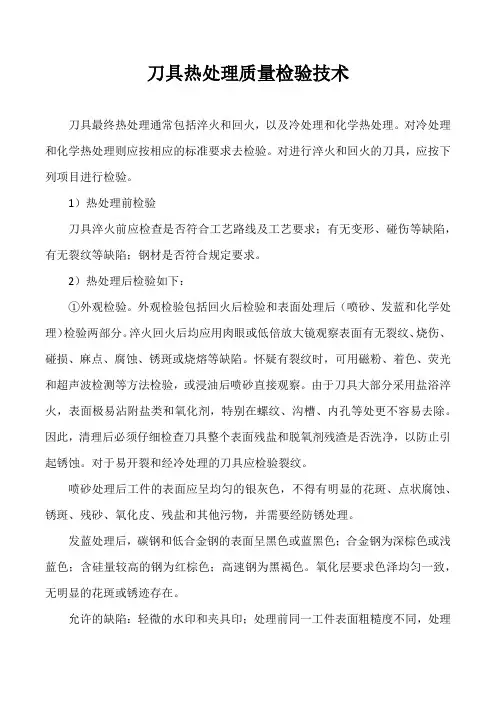 刀具热处理质量检验技术

刀具最终热处理通常包括淬火和回火，以及冷处理和化学热处理。对冷处理和化学热处理则应按相应的标准要求去检验。对进行淬火和回火的刀具，应按下列项目进行检验。

1）热处理前检验

刀具淬火前应检查是否符合工艺路线及工艺要求；有无变形、碰伤等缺陷，有无裂纹等缺陷；钢材是否符合规定要求。

2）热处理后检验如下：

①外观检验。外观检验包括回火后检验和表面处理后（喷砂、发蓝和化学处理）检验两部分。淬火回火后均应用肉眼或低倍放大镜观察表面有无裂纹、烧伤、碰损、麻点、腐蚀、锈斑或烧熔等缺陷。怀疑有裂纹时，可用磁粉、着色、荧光和超声波检测等方法检验，或浸油后喷砂直接观察。由于刀具大部分采用盐浴淬火，表面极易沾附盐类和氧化剂，特别在螺纹、沟槽、内孔等处更不容易去除。因此，清理后必须仔细检查刀具整个表面残盐和脱氧剂残渣是否洗净，以防止引起锈蚀。对于易开裂和经冷处理的刀具应检验裂纹。

喷砂处理后工件的表面应呈均匀的银灰色，不得有明显的花斑、点状腐蚀、锈斑、残砂、氧化皮、残盐和其他污物，并需要经防锈处理。

发蓝处理后，碳钢和低合金钢的表面呈黑色或蓝黑色；合金钢为深棕色或浅蓝色；含硅量较高的钢为红棕色；高速钢为黑褐色。氧化层要求色泽均匀一致，无明显的花斑或锈迹存在。

允许的缺陷：轻微的水印和夹具印；处理前同一工件表面粗糙度不同，处理